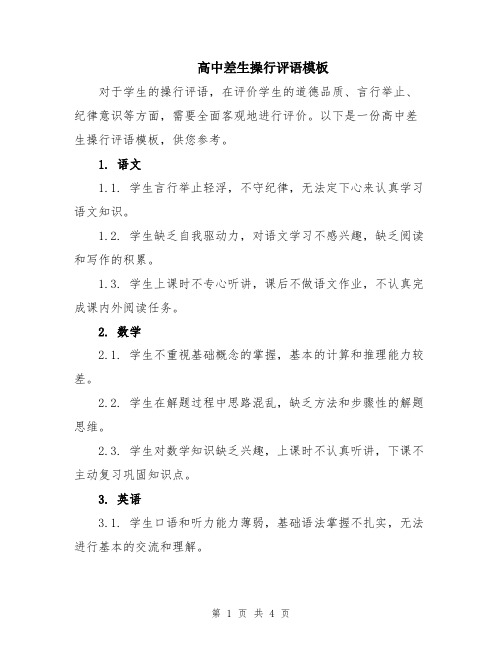 高中差生操行评语模板

对于学生的操行评语，在评价学生的道德品质、言行举止、纪律意识等方面，需要全面客观地进行评价。以下是一份高中差生操行评语模板，供您参考。

1. 语文

1.1. 学生言行举止轻浮，不守纪律，无法定下心来认真学习语文知识。

1.2. 学生缺乏自我驱动力，对语文学习不感兴趣，缺乏阅读和写作的积累。

1.3. 学生上课时不专心听讲，课后不做语文作业，不认真完成课内外阅读任务。

2. 数学

2.1. 学生不重视基础概念的掌握，基本的计算和推理能力较差。

2.2. 学生在解题过程中思路混乱，缺乏方法和步骤性的解题思维。

2.3. 学生对数学知识缺乏兴趣，上课时不认真听讲，下课不主动复习巩固知识点。

3. 英语

3.1. 学生口语和听力能力薄弱，基础语法掌握不扎实，无法进行基本的交流和理解。

第 1 页 共 4 页